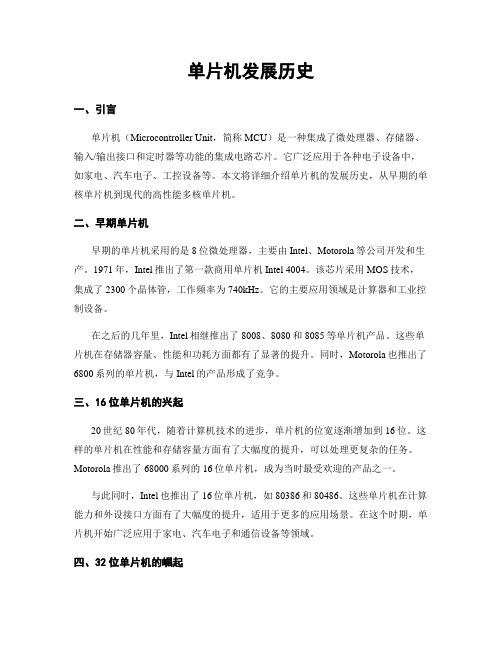 单片机发展历史

一、引言

单片机（Microcontroller Unit，简称 MCU）是一种集成了微处理器、存储器、输入/输出接口和定时器等功能的集成电路芯片。它广泛应用于各种电子设备中，如家电、汽车电子、工控设备等。本文将详细介绍单片机的发展历史，从早期的单核单片机到现代的高性能多核单片机。

二、早期单片机

早期的单片机采用的是 8 位微处理器，主要由 Intel、Motorola 等公司开发和生产。1971 年，Intel 推出了第一款商用单片机 Intel 4004。该芯片采用 MOS 技术，集成了 2300 个晶体管，工作频率为 740kHz。它的主要应用领域是计算器和工业控制设备。

在之后的几年里，Intel 相继推出了 8008、8080 和 8085 等单片机产品。这些单片机在存储器容量、性能和功耗方面都有了显著的提升。同时，Motorola 也推出了 6800 系列的单片机，与 Intel 的产品形成了竞争。

三、16 位单片机的兴起

20 世纪 80 年代，随着计算机技术的进步，单片机的位宽逐渐增加到 16 位。这样的单片机在性能和存储容量方面有了大幅度的提升，可以处理更复杂的任务。Motorola 推出了 68000 系列的 16 位单片机，成为当时最受欢迎的产品之一。

与此同时，Intel 也推出了 16 位单片机，如 80386 和 80486。这些单片机在计算能力和外设接口方面有了大幅度的提升，适用于更多的应用场景。在这个时期，单片机开始广泛应用于家电、汽车电子和通信设备等领域。

四、32 位单片机的崛起